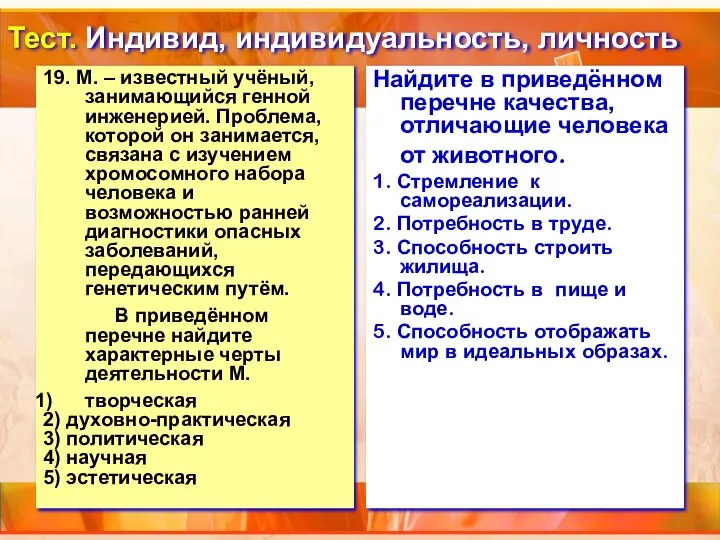 Тест. Индивид, индивидуальность, личность

19. М. – известный учёный, занимающийся генной инженерией. Проблема, которой он занимается, связана с изучением хромосомного набора человека и возможностью ранней диагностики опасных заболеваний, передающихся генетическим путём.

В приведённом перечне найдите характерные черты деятельности М.

1) творческая
2) духовно-практическая
3) политическая
4) научная
5) эстетическая

Найдите в приведённом перечне качества, отличающие человека от животного.

1. Стремление к самореализации.
2. Потребность в труде.
3. Способность строить жилища.
4. Потребность в пище и воде.
5. Способность отображать мир в идеальных образах.